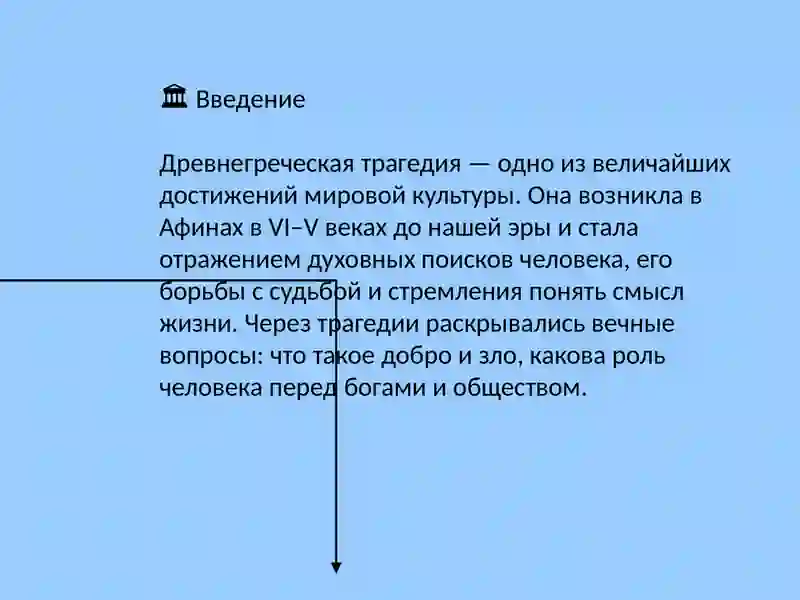 🏛 Введение

Древнегреческая трагедия — одно из величайших достижений мировой культуры. Она возникла в Афинах в VI–V веках до нашей эры и стала отражением духовных поисков человека, его борьбы с судьбой и стремления понять смысл жизни. Через трагедии раскрывались вечные вопросы: что такое добро и зло, какова роль человека перед богами и обществом.